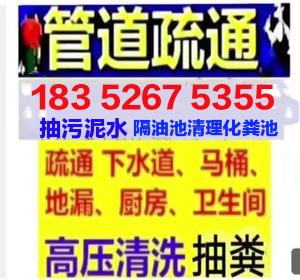 管道疏通

183 5267 5355

抽污泥水 隔油池清理化粪池

疏通 下水道、马桶、地漏、厨房、卫生间

高压清洗 抽粪